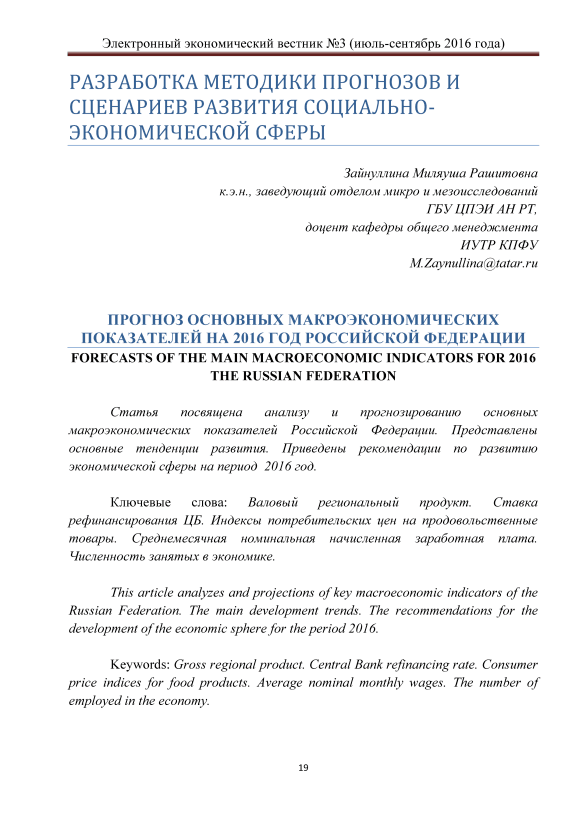 Электронный экономический вестник №3 (июль-сентябрь 2016 года)

РАЗРАБОТКА МЕТОДИКИ ПРОГНОЗОВ И СЦЕНАРИЕВ РАЗВИТИЯ СОЦИАЛЬНО-ЭКОНОМИЧЕСКОЙ СФЕРЫ

Зайнуллина Миляуша Рашитовна
к.э.н., заведующий отделом микро и мезоисследований
ГБУ ЦПЭИ АН РТ,
доцент кафедры общего менеджмента
ИУТР КПФУ
M.Zaynullina@tatar.ru

ПРОГНОЗ ОСНОВНЫХ МАКРОЭКОНОМИЧЕСКИХ ПОКАЗАТЕЛЕЙ НА 2016 ГОД РОССИЙСКОЙ ФЕДЕРАЦИИ
FORECASTS OF THE MAIN MACROECONOMIC INDICATORS FOR 2016 THE RUSSIAN FEDERATION

Статья посвящена анализу и прогнозированию основных макроэкономических показателей Российской Федерации. Представлены основные тенденции развития. Приведены рекомендации по развитию экономической сферы на период 2016 год.

Ключевые слова: Валовый региональный продукт. Ставка рефинансирования ЦБ. Индексы потребительских цен на продовольственные товары. Среднемесячная номинальная начисленная заработная плата. Численность занятых в экономике.

This article analyzes and projections of key macroeconomic indicators of the Russian Federation. The main development trends. The recommendations for the development of the economic sphere for the period 2016.

Keywords: Gross regional product. Central Bank refinancing rate. Consumer price indices for food products. Average nominal monthly wages. The number of employed in the economy.

19